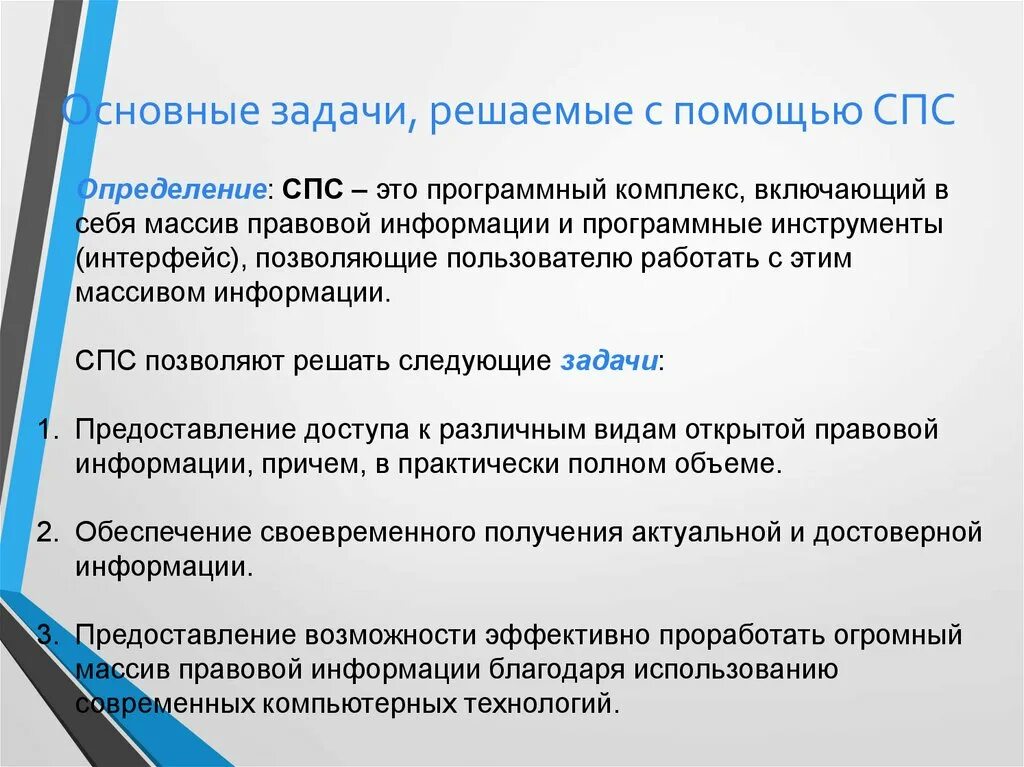 Основные задачи, решаемые с помощью СПС

Определение: СПС – это программный комплекс, включающий в себя массив правовой информации и программные инструменты (интерфейс), позволяющие пользователю работать с этим массивом информации.

СПС позволяют решать следующие задачи:

1. Предоставление доступа к различным видам открытой правовой информации, причем, в практически полном объеме.

2. Обеспечение своевременного получения актуальной и достоверной информации.

3. Предоставление возможности эффективно проработать огромный массив правовой информации благодаря использованию современных компьютерных технологий.